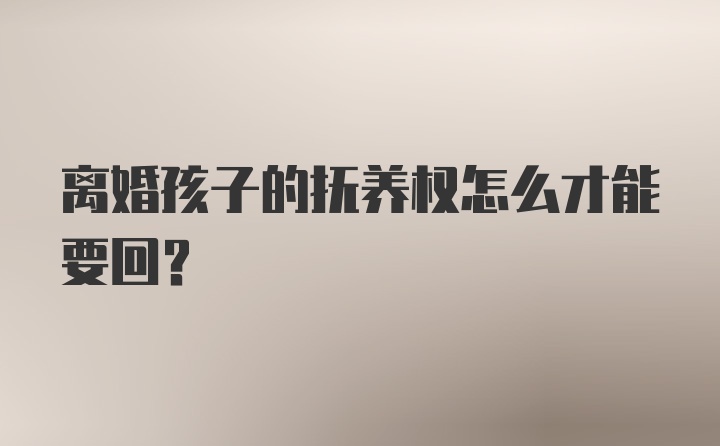 离婚孩子的抚养权怎么才能要回？